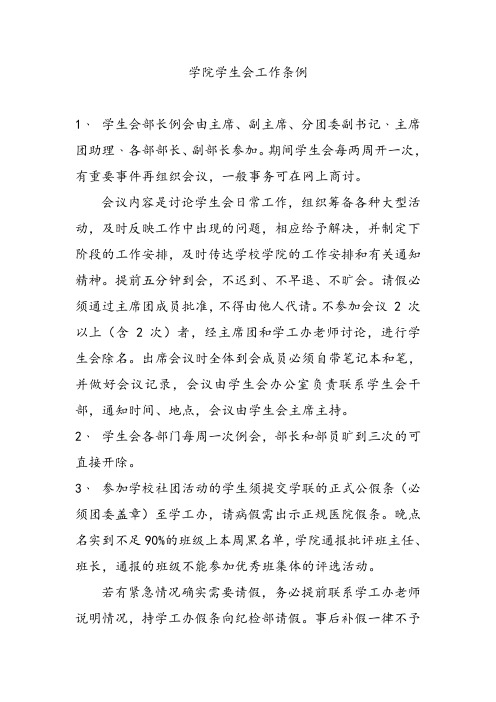 学院学生会工作条例

1、 学生会部长例会由主席、副主席、分团委副书记、主席团助理、各部部长、副部长参加。期间学生会每两周开一次，有重要事件再组织会议，一般事务可在网上商讨。

会议内容是讨论学生会日常工作，组织筹备各种大型活动，及时反映工作中出现的问题，相应给予解决，并制定下阶段的工作安排，及时传达学校学院的工作安排和有关通知精神。提前五分钟到会，不迟到、不早退、不旷会。请假必须通过主席团成员批准，不得由他人代请。不参加会议 2 次以上（含 2 次）者，经主席团和学工办老师讨论，进行学生会除名。出席会议时全体到会成员必须自带笔记本和笔，并做好会议记录，会议由学生会办公室负责联系学生会干部，通知时间、地点，会议由学生会主席主持。

2、 学生会各部门每周一次例会，部长和部员旷到三次的可直接开除。

3、 参加学校社团活动的学生须提交学联的正式公假条（必须团委盖章）至学工办，请病假需出示正规医院假条。晚点名实到不足 90%的班级上本周黑名单，学院通报批评班主任、班长，通报的班级不能参加优秀班集体的评选活动。

若有紧急情况确实需要请假，务必提前联系学工办老师说明情况，持学工办假条向纪检部请假。事后补假一律不予